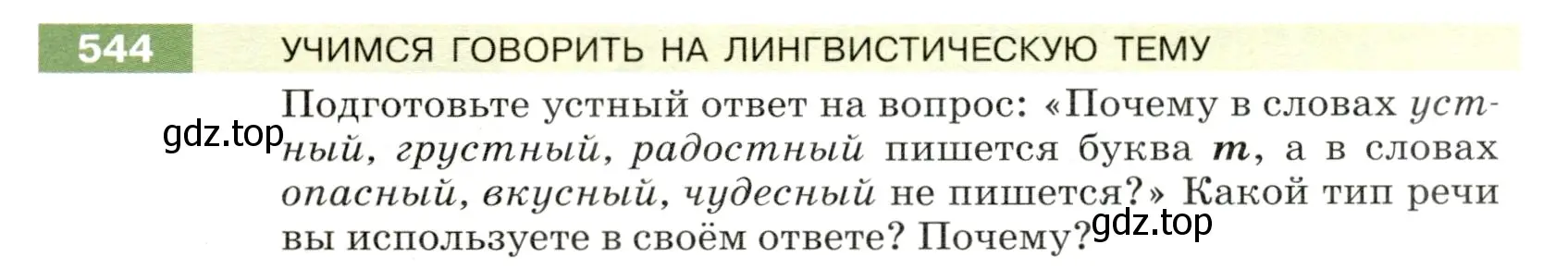 544 УЧИМСЯ ГОВОРИТЬ НА ЛИНГВИСТИЧЕСКУЮ ТЕМУ

Подготовьте устный ответ на вопрос: «Почему в словах устный, грустный, радостный пишется буква т, а в словах опасный, вкусный, чудесный не пишется?» Какой тип речи вы используете в своём ответе? Почему?

gdz.top

gdz.top